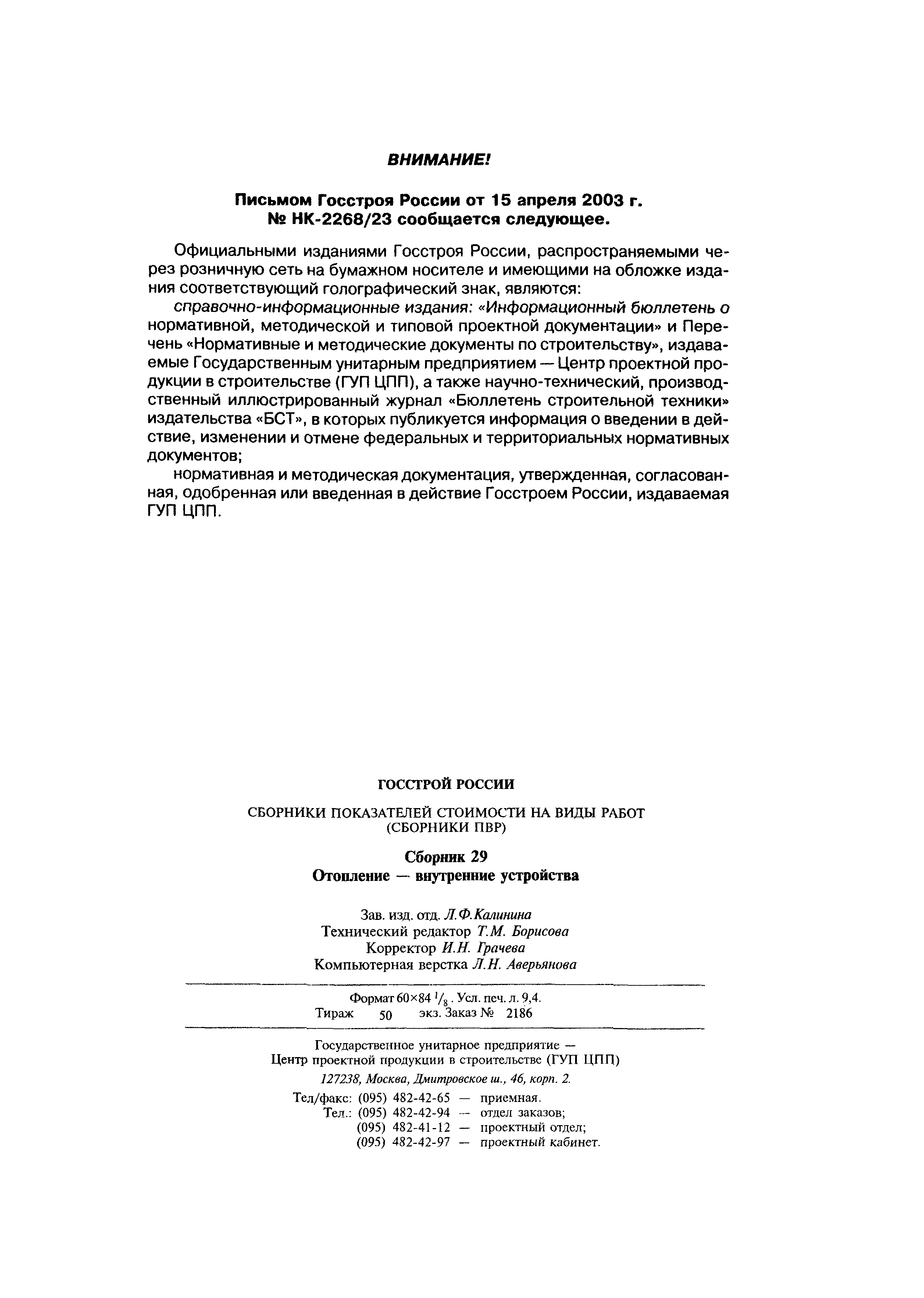 ВНИМАНИЕ!

Письмом Госстроя России от 15 апреля 2003 г.
№ НК-2268/23 сообщается следующее.

Официальными изданиями Госстроя России, распространяемыми через розничную сеть на бумажном носителе и имеющими на обложке издания соответствующий голографический знак, являются:

справочно-информационные издания: «Информационный бюллетень о нормативной, методической и типовой проектной документации» и Перечень «Нормативные и методические документы по строительству», издаваемые Государственным унитарным предприятием — Центр проектной продукции в строительстве (ГУП ЦПП), а также научно-технический, производственный иллюстрированный журнал «Бюллетень строительной техники» издательства «БСТ», в которых публикуется информация о введении в действие, изменении и отмене федеральных и территориальных нормативных документов;

нормативная и методическая документация, утвержденная, согласованная, одобренная или введенная в действие Госстроем России, издаваемая ГУП ЦПП.

ГОССТРОЙ РОССИИ

СБОРНИКИ ПОКАЗАТЕЛЕЙ СТОИМОСТИ НА ВИДЫ РАБОТ
(СБОРНИКИ ПВР)

Сборник 29
Отопление — внутренние устройства

Зав. изд. отд. Л.Ф.Калинина
Технический редактор Т.М. Борисова
Корректор И.Н. Грачева
Компьютерная верстка Л.Н. Аверьянова

Формат 60×84 $^1/_8$. Усл. печ. л. 9,4.
Тираж 50 экз. Заказ № 2186

Государственное унитарное предприятие —
Центр проектной продукции в строительстве (ГУП ЦПП)
127238, Москва, Дмитровское ш., 46, корп. 2.

Тел/факс: (095) 482-42-65 — приемная.
Тел.: (095) 482-42-94 — отдел заказов;
(095) 482-41-12 — проектный отдел;
(095) 482-42-97 — проектный кабинет.